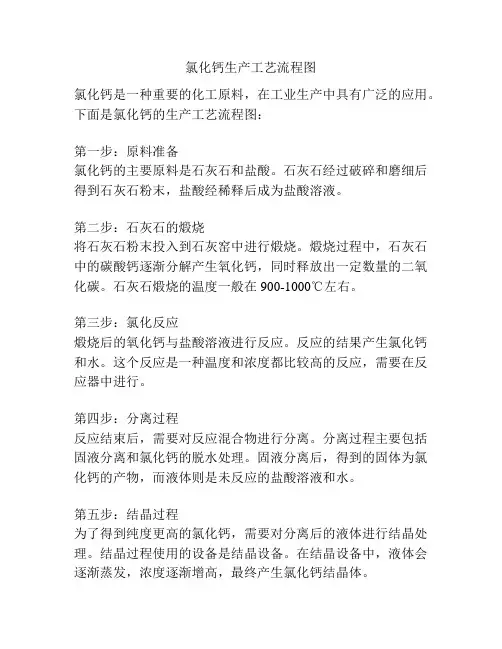 氯化钙生产工艺流程图

氯化钙是一种重要的化工原料，在工业生产中具有广泛的应用。下面是氯化钙的生产工艺流程图：

第一步：原料准备
氯化钙的主要原料是石灰石和盐酸。石灰石经过破碎和磨细后得到石灰石粉末，盐酸经稀释后成为盐酸溶液。

第二步：石灰石的煅烧
将石灰石粉末投入到石灰窑中进行煅烧。煅烧过程中，石灰石中的碳酸钙逐渐分解产生氧化钙，同时释放出一定数量的二氧化碳。石灰石煅烧的温度一般在 900-1000℃左右。

第三步：氯化反应
煅烧后的氧化钙与盐酸溶液进行反应。反应的结果产生氯化钙和水。这个反应是一种温度和浓度都比较高的反应，需要在反应器中进行。

第四步：分离过程
反应结束后，需要对反应混合物进行分离。分离过程主要包括固液分离和氯化钙的脱水处理。固液分离后，得到的固体为氯化钙的产物，而液体则是未反应的盐酸溶液和水。

第五步：结晶过程
为了得到纯度更高的氯化钙，需要对分离后的液体进行结晶处理。结晶过程使用的设备是结晶设备。在结晶设备中，液体会逐渐蒸发，浓度逐渐增高，最终产生氯化钙结晶体。